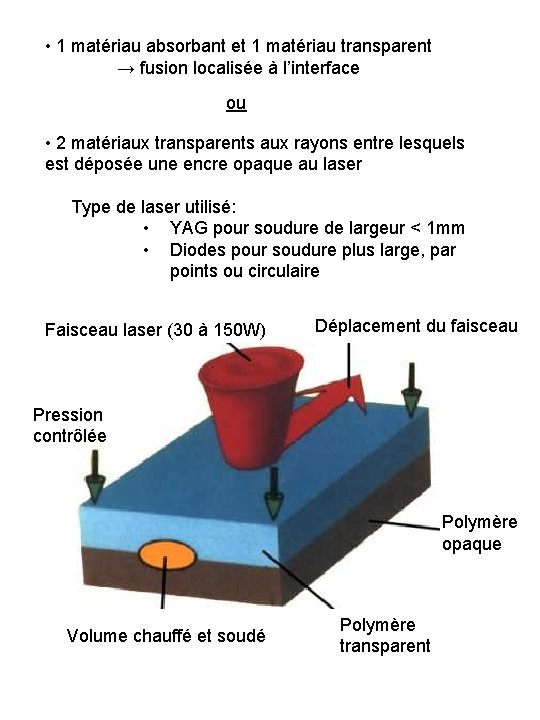 • 1 matériau absorbant et 1 matériau transparent
→ fusion localisée à l'interface

ou

• 2 matériaux transparents aux rayons entre lesquels est déposée une encre opaque au laser

Type de laser utilisé:
• YAG pour soudure de largeur < 1mm
• Diodes pour soudure plus large, par points ou circulaire

Faisceau laser (30 à 150W)

Déplacement du faisceau

Pression
contrôlée

Polymère
opaque

Volume chauffé et soudé

Polymère
transparent